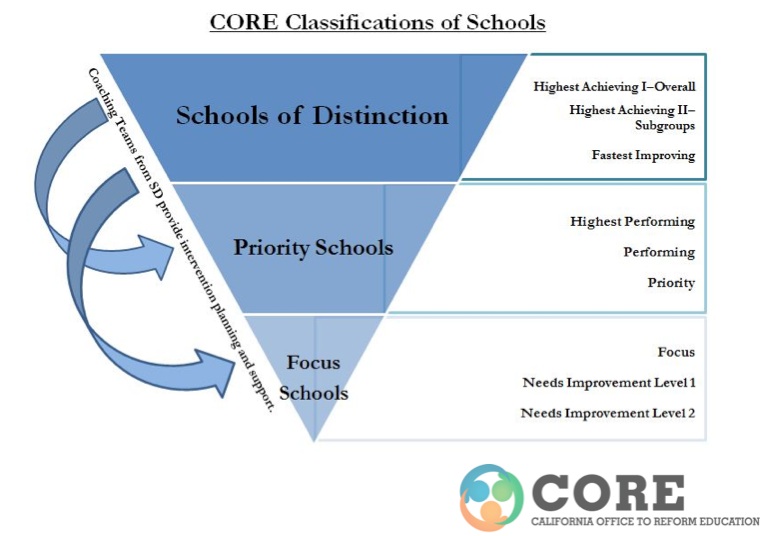 CORE Classifications of Schools

Coaching Teams from SD provide intervention planning and support.

Schools of Distinction

Highest Achieving I–Overall

Highest Achieving II–Subgroups

Fastest Improving

Priority Schools

Highest Performing

Performing

Priority

Focus Schools

Focus

Needs Improvement Level 1

Needs Improvement Level 2

CORE
CALIFORNIA OFFICE TO REFORM EDUCATION